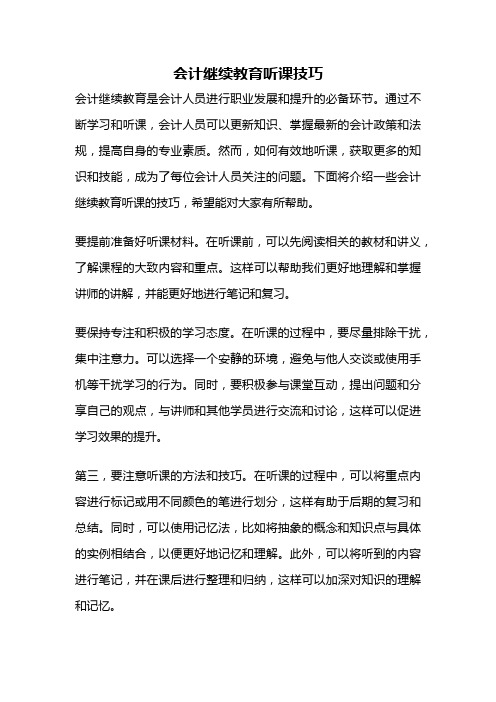 会计继续教育听课技巧

会计继续教育是会计人员进行职业发展和提升的必备环节。通过不断学习和听课，会计人员可以更新知识、掌握最新的会计政策和法规，提高自身的专业素质。然而，如何有效地听课，获取更多的知识和技能，成为了每位会计人员关注的问题。下面将介绍一些会计继续教育听课的技巧，希望能对大家有所帮助。

要提前准备好听课材料。在听课前，可以先阅读相关的教材和讲义，了解课程的大致内容和重点。这样可以帮助我们更好地理解和掌握讲师的讲解，并能更好地进行笔记和复习。

要保持专注和积极的学习态度。在听课的过程中，要尽量排除干扰，集中注意力。可以选择一个安静的环境，避免与他人交谈或使用手机等干扰学习的行为。同时，要积极参与课堂互动，提出问题和分享自己的观点，与讲师和其他学员进行交流和讨论，这样可以促进学习效果的提升。

第三，要注意听课的方法和技巧。在听课的过程中，可以将重点内容进行标记或用不同颜色的笔进行划分，这样有助于后期的复习和总结。同时，可以使用记忆法，比如将抽象的概念和知识点与具体的实例相结合，以便更好地记忆和理解。此外，可以将听到的内容进行笔记，并在课后进行整理和归纳，这样可以加深对知识的理解和记忆。